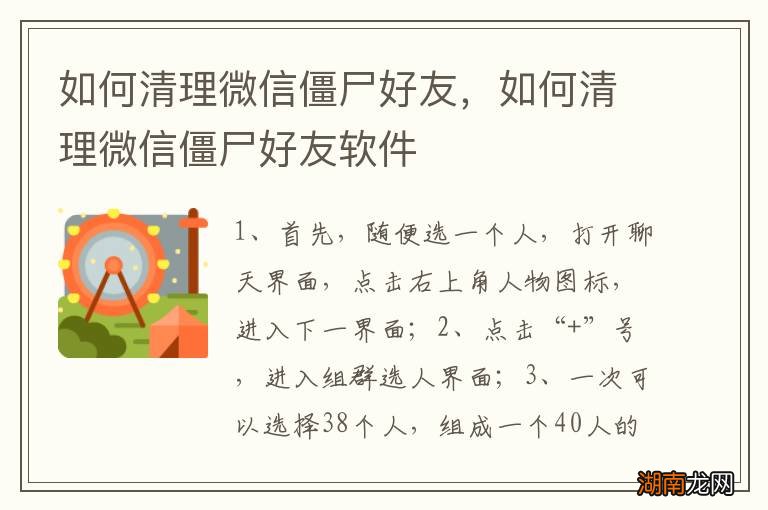 如何清理微信僵尸好友，如何清理微信僵尸好友软件

1、首先，随便选一个人，打开聊天界面，点击右上角人物图标，进入下一界面；2、点击“+”号，进入组群选人界面；3、一次可以选择38个人，组成一个40人的

湖南龙网